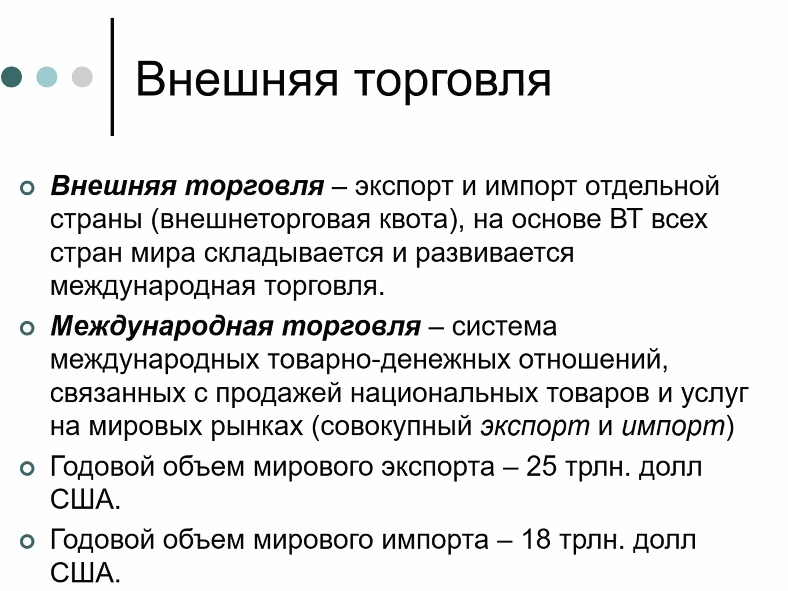 Внешняя торговля

Внешняя торговля – экспорт и импорт отдельной страны (внешнеторговая квота), на основе ВТ всех стран мира складывается и развивается международная торговля.

Международная торговля – система международных товарно-денежных отношений, связанных с продажей национальных товаров и услуг на мировых рынках (совокупный экспорт и импорт)

Годовой объем мирового экспорта – 25 трлн. долл США.

Годовой объем мирового импорта – 18 трлн. долл США.